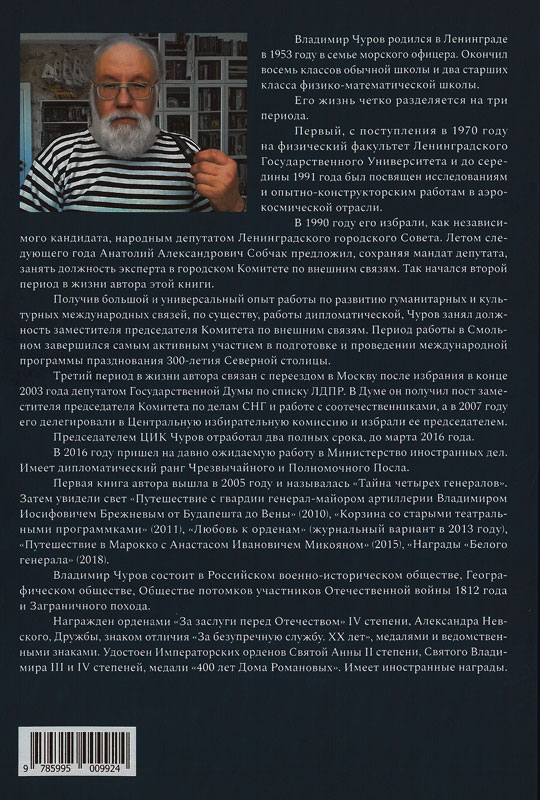 Владимир Чуров родился в Ленинграде в 1953 году в семье морского офицера. Окончил восемь классов обычной школы и два старших класса физико-математической школы.

Его жизнь четко разделяется на три периода.

Первый, с поступления в 1970 году на физический факультет Ленинградского Государственного Университета и до середины 1991 года был посвящен исследованиям и опытно-конструкторским работам в аэрокосмической отрасли.

В 1990 году его избрали, как независимого кандидата, народным депутатом Ленинградского городского Совета. Летом следующего года Анатолий Александрович Собчак предложил, сохраняя мандат депутата, занять должность эксперта в городском Комитете по внешним связям. Так начался второй период в жизни автора этой книги.

Получив большой и универсальный опыт работы по развитию гуманитарных и культурных международных связей, по существу, работы дипломатической, Чуров занял должность заместителя председателя Комитета по внешним связям. Период работы в Смольном завершился самым активным участием в подготовке и проведении международной программы празднования 300-летия Северной столицы.

Третий период в жизни автора связан с переездом в Москву после избрания в конце 2003 года депутатом Государственной Думы по списку ЛДПР. В Думе он получил пост заместителя председателя Комитета по делам СНГ и работе с соотечественниками, а в 2007 году его делегировали в Центральную избирательную комиссию и избрали ее председателем.

Председателем ЦИК Чуров отработал два полных срока, до марта 2016 года.

В 2016 году пришел на давно ожидаемую работу в Министерство иностранных дел. Имеет дипломатический ранг Чрезвычайного и Полномочного Посла.

Первая книга автора вышла в 2005 году и называлась «Тайна четырех генералов». Затем увидели свет «Путешествие с гвардии генерал-майором артиллерии Владимиром Иосифовичем Брежневым от Будапешта до Вены» (2010), «Корзина со старыми театральными программками» (2011), «Любовь к орденам» (журнальный вариант в 2013 году), «Путешествие в Марокко с Анастасом Ивановичем Микояном» (2015), «Награды «Белого генерала» (2018).

Владимир Чуров состоит в Российском военно-историческом обществе, Географическом обществе, Обществе потомков участников Отечественной войны 1812 года и Заграничного похода.

Награжден орденами «За заслуги перед Отечеством» IV степени, Александра Невского, Дружбы, знаком отличия «За безупречную службу. XX лет», медалями и ведомственными знаками. Удостоен Императорских орденов Святой Анны II степени, Святого Владимира III и IV степеней, медали «400 лет Дома Романовых». Имеет иностранные награды.

9 785995 009924